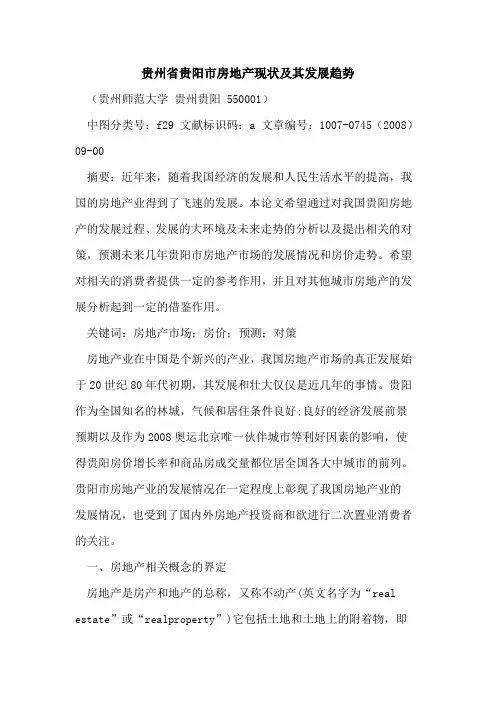 贵州省贵阳市房地产现状及其发展趋势

（贵州师范大学 贵州贵阳 550001）

中图分类号：f29 文献标识码：a 文章编号：1007-0745（2008）09-00

摘要：近年来，随着我国经济的发展和人民生活水平的提高，我国的房地产业得到了飞速的发展。本论文希望通过对我国贵阳房地产的发展过程、发展的大环境及未来走势的分析以及提出相关的对策，预测未来几年贵阳市房地产市场的发展情况和房价走势。希望对相关的消费者提供一定的参考作用，并且对其他城市房地产的发展分析起到一定的借鉴作用。

关键词：房地产市场；房价；预测；对策

房地产业在中国是个新兴的产业，我国房地产市场的真正发展始于20世纪80年代初期，其发展和壮大仅仅是近几年的事情。贵阳作为全国知名的林城，气候和居住条件良好;良好的经济发展前景预期以及作为2008奥运北京唯一伙伴城市等利好因素的影响，使得贵阳房价增长率和商品房成交量都位居全国各大中城市的前列。贵阳市房地产业的发展情况在一定程度上彰现了我国房地产业的发展情况，也受到了国内外房地产投资商和欲进行二次置业消费者的关注。

一、房地产相关概念的界定

房地产是房产和地产的总称，又称不动产(英文名字为“real estate”或“realproperty”)它包括土地和土地上的附着物，即